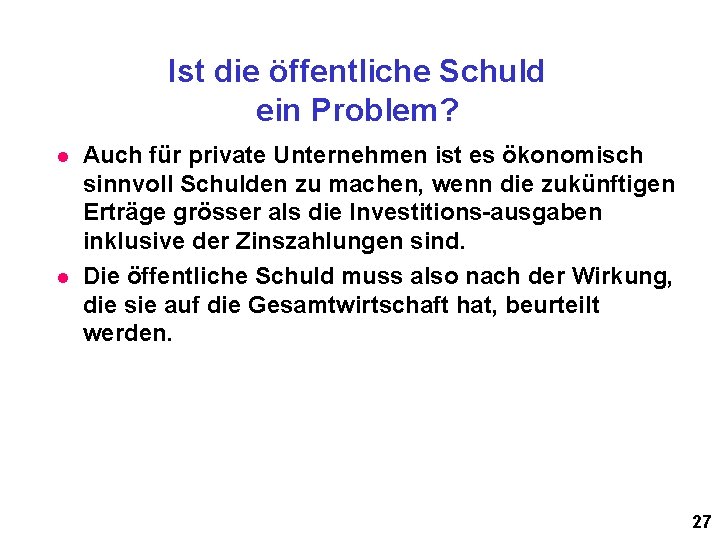 Ist die öffentliche Schuld ein Problem?

- Auch für private Unternehmen ist es ökonomisch sinnvoll Schulden zu machen, wenn die zukünftigen Erträge grösser als die Investitions-ausgaben inklusive der Zinszahlungen sind.
- Die öffentliche Schuld muss also nach der Wirkung, die sie auf die Gesamtwirtschaft hat, beurteilt werden.

27